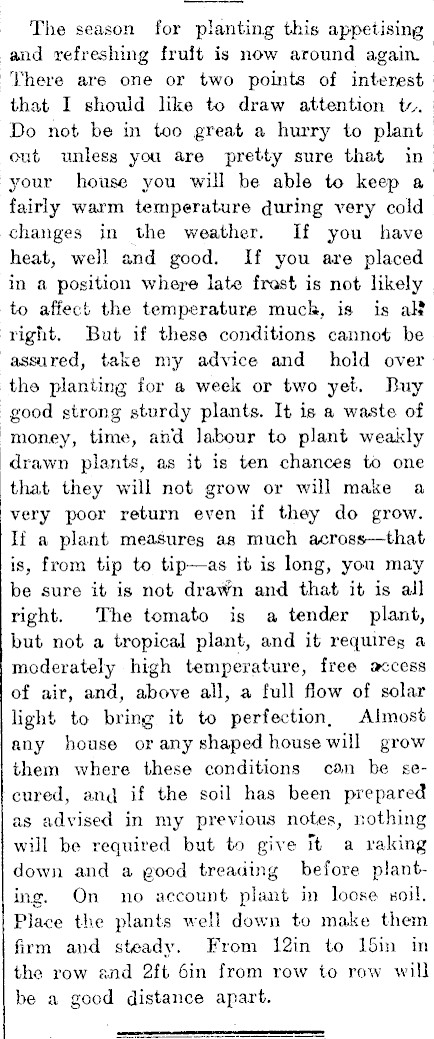 The season for planting this appetising and refreshing fruit is now around again. There are one or two points of interest that I should like to draw attention to. Do not be in too great a hurry to plant out unless you are pretty sure that in your house you will be able to keep a fairly warm temperature during very cold changes in the weather. If you have heat, well and good. If you are placed in a position where late frost is not likely to affect the temperature much, is is all right. But if these conditions cannot be assured, take my advice and hold over the planting for a week or two yet. Buy good strong sturdy plants. It is a waste of money, time, and labour to plant weakly drawn plants, as it is ten chances to one that they will not grow or will make a very poor return even if they do grow. If a plant measures as much across—that is, from tip to tip—as it is long, you may be sure it is not drawn and that it is all right. The tomato is a tender plant, but not a tropical plant, and it requires a moderately high temperature, free access of air, and, above all, a full flow of solar light to bring it to perfection. Almost any house or any shaped house will grow them where these conditions can be secured, and if the soil has been prepared as advised in my previous notes, nothing will be required but to give it a raking down and a good treading before planting. On no account plant in loose soil. Place the plants well down to make them firm and steady. From 12in to 15in in the row and 2ft 6in from row to row will be a good distance apart.